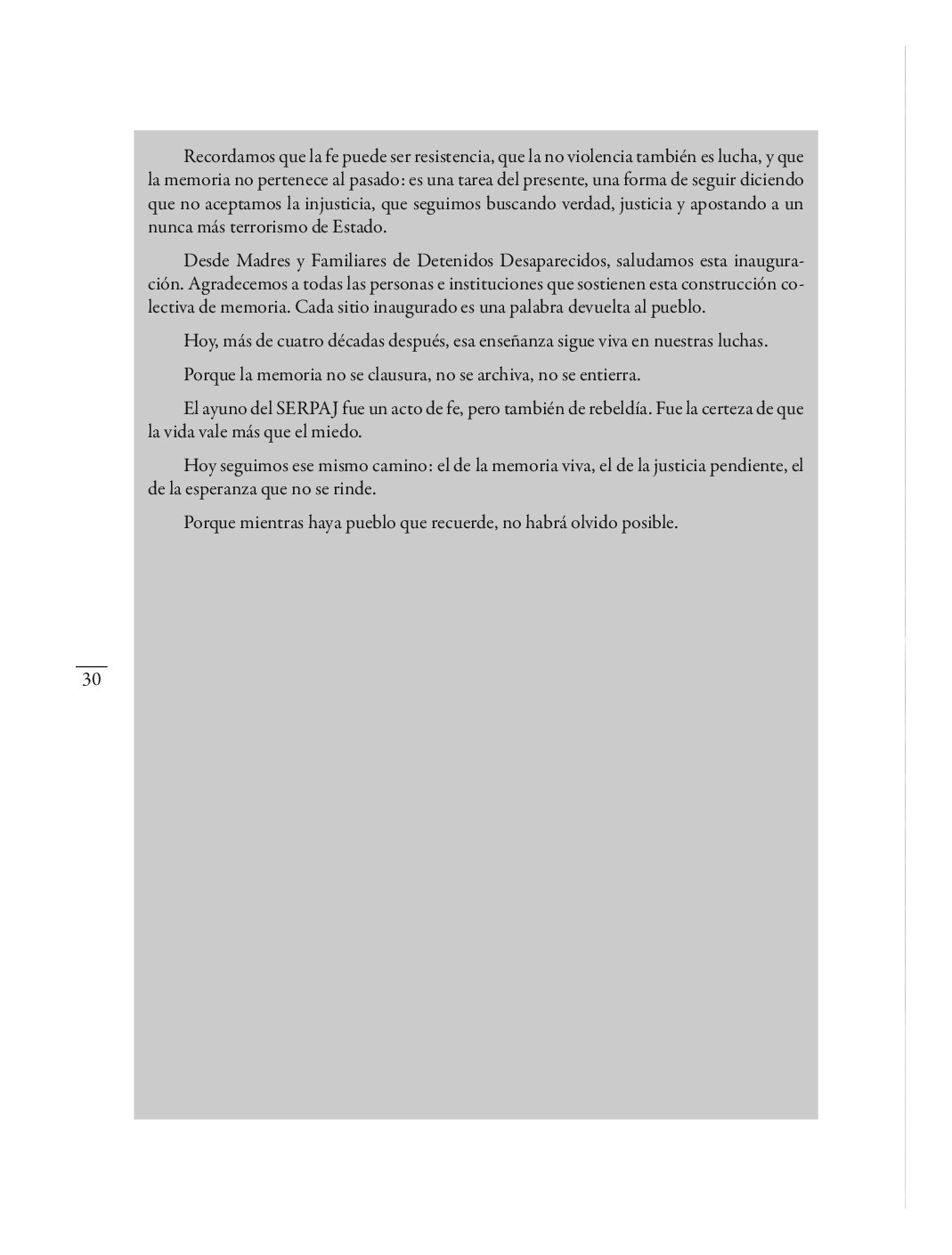 Recordamos que la fe puede ser resistencia, que la no violencia también es lucha, y que la memoria no pertenece al pasado: es una tarea del presente, una forma de seguir diciendo que no aceptamos la injusticia, que seguimos buscando verdad, justicia y apostando a un nunca más terrorismo de Estado.

Desde Madres y Familiares de Detenidos Desaparecidos, saludamos esta inauguración. Agradecemos a todas las personas e instituciones que sostienen esta construcción colectiva de memoria. Cada sitio inaugurado es una palabra devuelta al pueblo.

Hoy, más de cuatro décadas después, esa enseñanza sigue viva en nuestras luchas.

Porque la memoria no se clausura, no se archiva, no se entierra.

El ayuno del SERPAJ fue un acto de fe, pero también de rebeldía. Fue la certeza de que la vida vale más que el miedo.

Hoy seguimos ese mismo camino: el de la memoria viva, el de la justicia pendiente, el de la esperanza que no se rinde.

Porque mientras haya pueblo que recuerde, no habrá olvido posible.

30